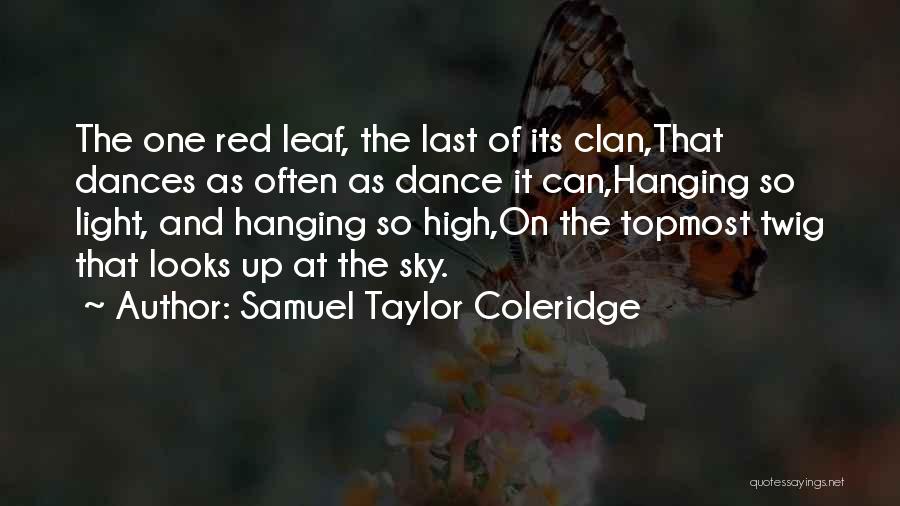 The one red leaf, the last of its clan,That dances as often as dance it can,Hanging so light, and hanging so high,On the topmost twig that looks up at the sky.

~ Author: Samuel Taylor Coleridge

quotessayings.net